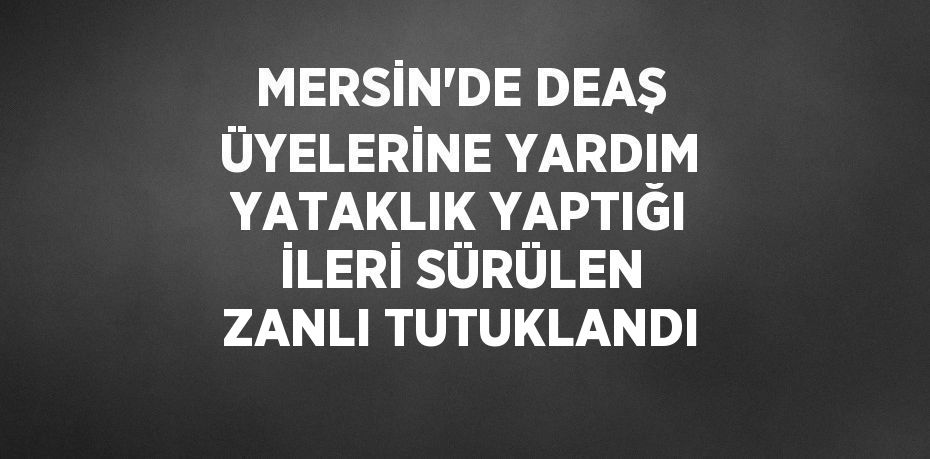 MERSİN'DE DEAŞ ÜYELERİNE YARDIM YATAKLIK YAPTIĞI İLERİ SÜRÜLEN ZANLI TUTUKLANDI